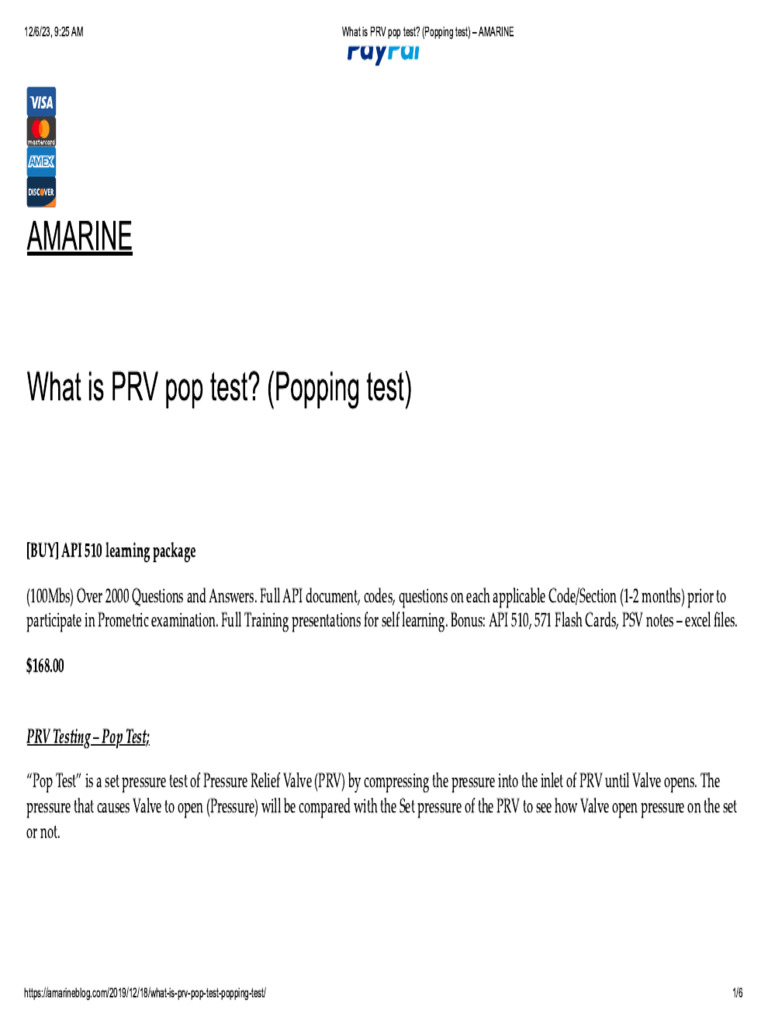 12/6/23, 9:25 AM What is PRV pop test? (Popping test) – AMARINE

PayPal

VISA
mastercard
AMEX
DISCOVER

AMARINE

What is PRV pop test? (Popping test)

[BUY] API 510 learning package

(100Mbs) Over 2000 Questions and Answers. Full API document, codes, questions on each applicable Code/Section (1-2 months) prior to participate in Prometric examination. Full Training presentations for self learning. Bonus: API 510, 571 Flash Cards, PSV notes – excel files.

$168.00

PRV Testing – Pop Test;

"Pop Test" is a set pressure test of Pressure Relief Valve (PRV) by compressing the pressure into the inlet of PRV until Valve opens. The pressure that causes Valve to open (Pressure) will be compared with the Set pressure of the PRV to see how Valve open pressure on the set or not.

https://amarineblog.com/2019/12/18/what-is-prv-pop-test-popping-test/ 1/6